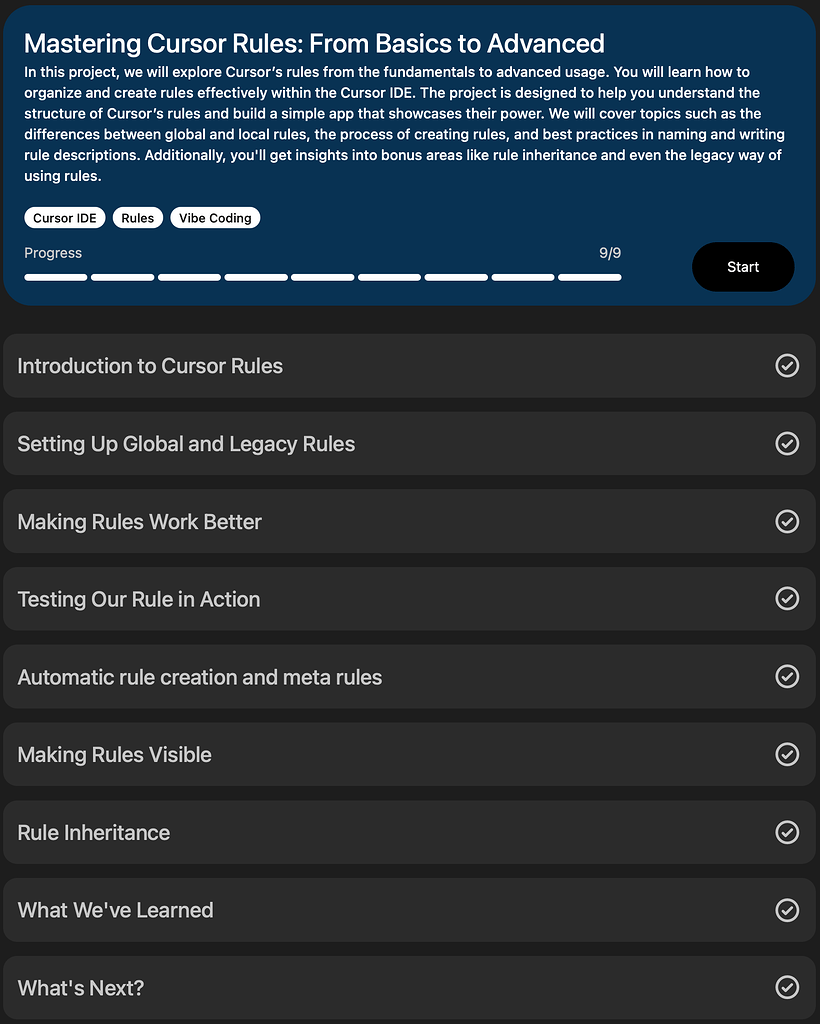 Mastering Cursor Rules: From Basics to Advanced

In this project, we will explore Cursor's rules from the fundamentals to advanced usage. You will learn how to organize and create rules effectively within the Cursor IDE. The project is designed to help you understand the structure of Cursor's rules and build a simple app that showcases their power. We will cover topics such as the differences between global and local rules, the process of creating rules, and best practices in naming and writing rule descriptions. Additionally, you'll get insights into bonus areas like rule inheritance and even the legacy way of using rules.

Cursor IDE
Rules
Vibe Coding

Progress
9/9

Start

Introduction to Cursor Rules

Setting Up Global and Legacy Rules

Making Rules Work Better

Testing Our Rule in Action

Automatic rule creation and meta rules

Making Rules Visible

Rule Inheritance

What We've Learned

What's Next?